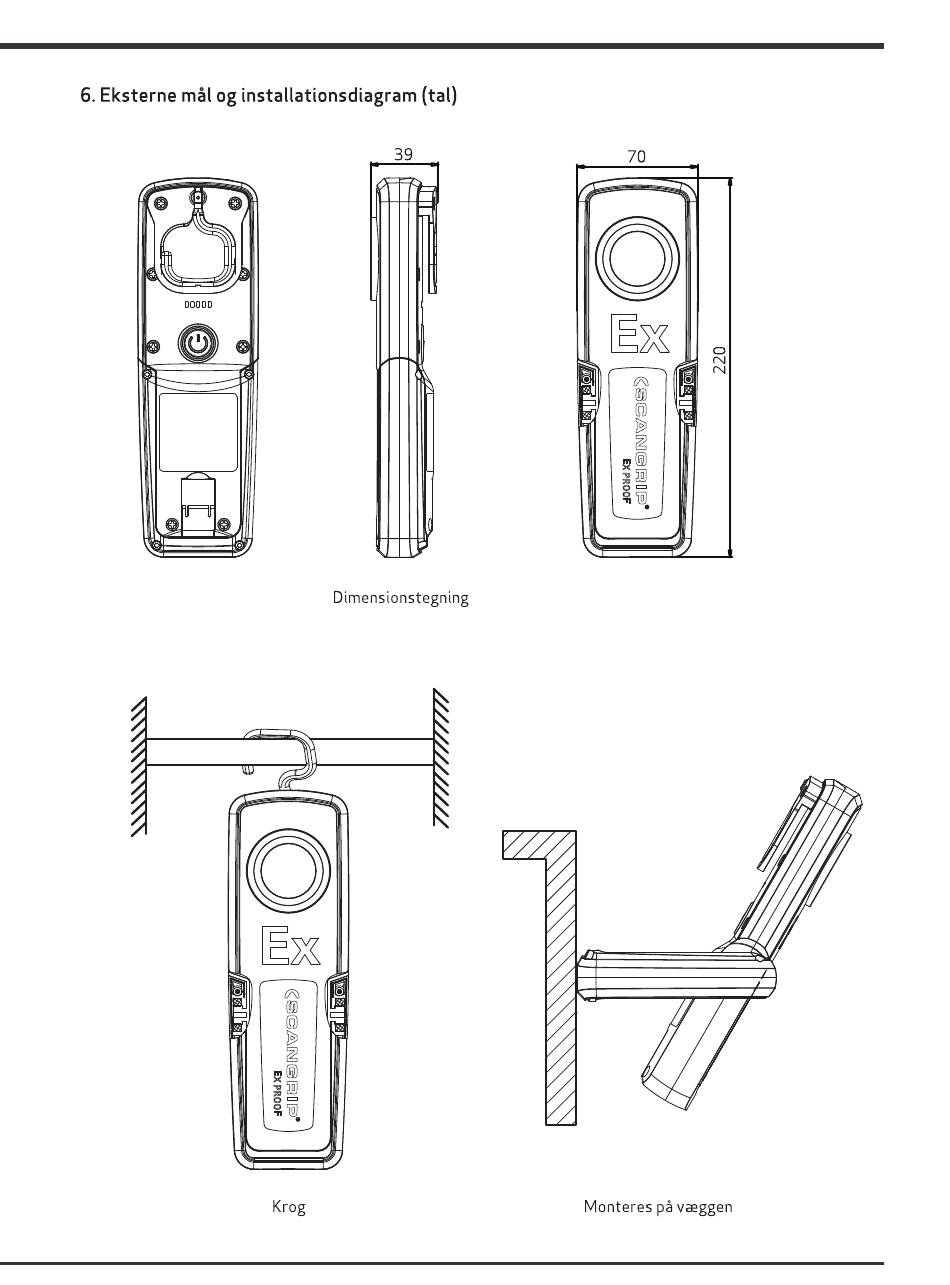 6. Eksterne mål og installationsdiagram (tal)

39

70

220

Ex

SCANGRIP

EX PROOF

Dimensionstegning

Ex

SCANGRIP

EX PROOF

Krog

Monteres på væggen